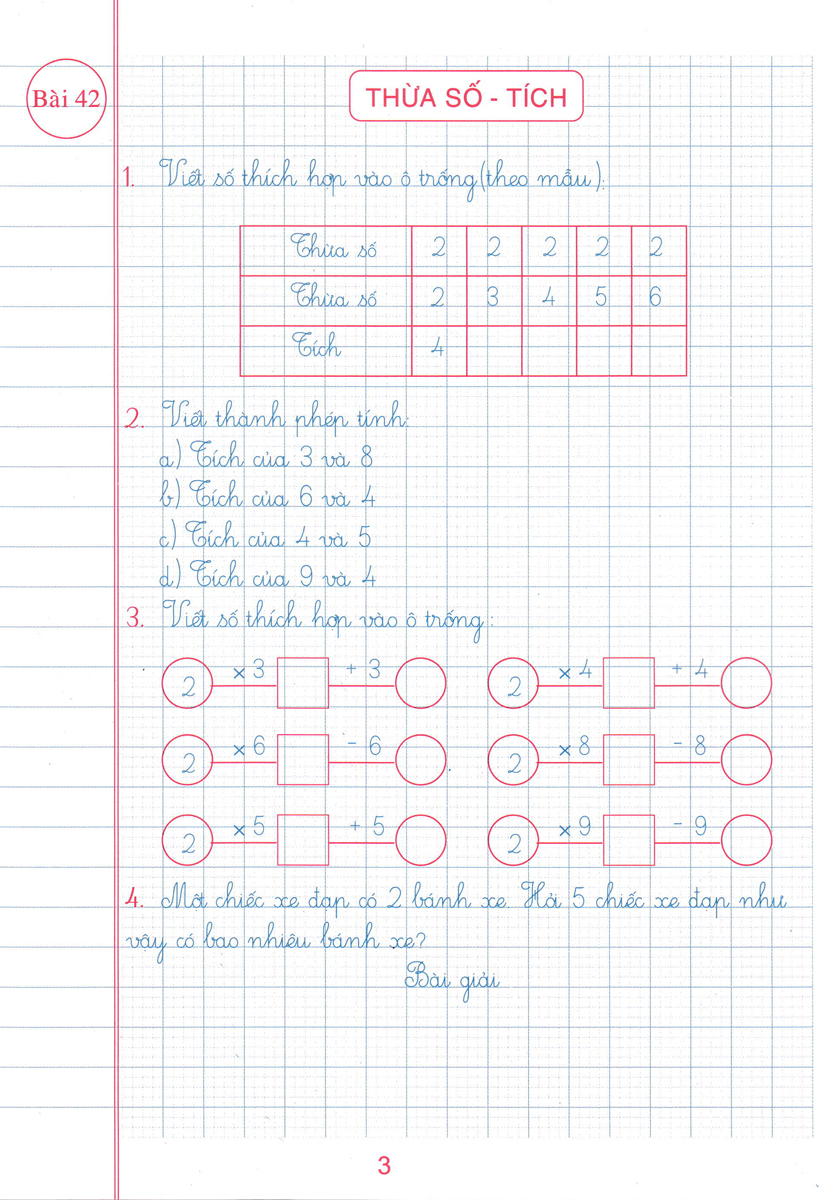 Bài 42

THỪA SỐ - TÍCH

1. Viết số thích hợp vào ô trống (theo mẫu).

| Thừa số | 2 | 2 | 2 | 2 | 2 |
|---|---|---|---|---|---|
| Thừa số | 2 | 3 | 4 | 5 | 6 |
| Tích | 4 | | | | |

2. Viết thành phép tính:
a) Tích của 3 và 8
b) Tích của 6 và 4
c) Tích của 4 và 5
d) Tích của 9 và 4

3. Viết số thích hợp vào ô trống:

2 × 3 + 3
2 × 4 + 4
2 × 6 - 6
2 × 8 - 8
2 × 5 + 5
2 × 9 - 9

4. Một chiếc xe đạp có 2 bánh xe. Hỏi 5 chiếc xe đạp như vậy có bao nhiêu bánh xe?

Bài giải

3